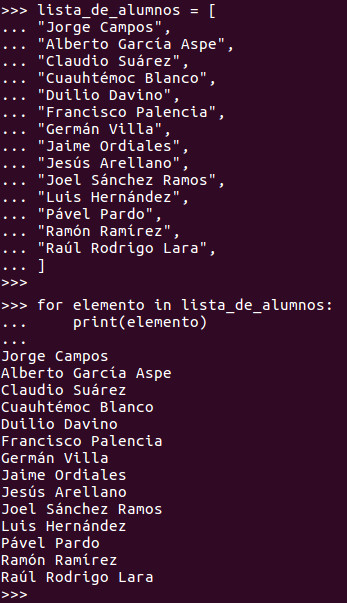 >>> lista_de_alumnos = [
... "Jorge Campos",
... "Alberto García Aspe",
... "Claudio Suárez",
... "Cuauhtémoc Blanco",
... "Duilio Davino",
... "Francisco Palencia",
... "Germán Villa",
... "Jaime Ordiales",
... "Jesús Arellano",
... "Joel Sánchez Ramos",
... "Luis Hernández",
... "Pável Pardo",
... "Ramón Ramírez",
... "Raúl Rodrigo Lara",
... ]
>>>
>>> for elemento in lista_de_alumnos:
...     print(elemento)
...
Jorge Campos
Alberto García Aspe
Claudio Suárez
Cuauhtémoc Blanco
Duilio Davino
Francisco Palencia
Germán Villa
Jaime Ordiales
Jesús Arellano
Joel Sánchez Ramos
Luis Hernández
Pável Pardo
Ramón Ramírez
Raúl Rodrigo Lara
>>>